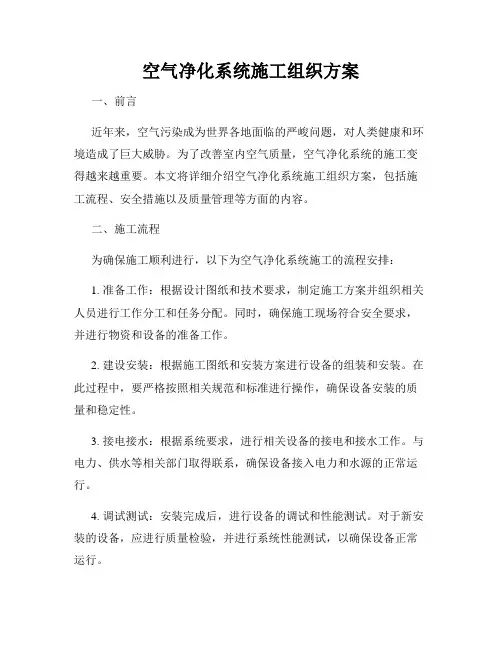 空气净化系统施工组织方案

一、前言

近年来，空气污染成为世界各地面临的严峻问题，对人类健康和环境造成了巨大威胁。为了改善室内空气质量，空气净化系统的施工变得越来越重要。本文将详细介绍空气净化系统施工组织方案，包括施工流程、安全措施以及质量管理等方面的内容。

二、施工流程

为确保施工顺利进行，以下为空气净化系统施工的流程安排：

1. 准备工作：根据设计图纸和技术要求，制定施工方案并组织相关人员进行工作分工和任务分配。同时，确保施工现场符合安全要求，并进行物资和设备的准备工作。

2. 建设安装：根据施工图纸和安装方案进行设备的组装和安装。在此过程中，要严格按照相关规范和标准进行操作，确保设备安装的质量和稳定性。

3. 接电接水：根据系统要求，进行相关设备的接电和接水工作。与电力、供水等相关部门取得联系，确保设备接入电力和水源的正常运行。

4. 调试测试：安装完成后，进行设备的调试和性能测试。对于新安装的设备，应进行质量检验，并进行系统性能测试，以确保设备正常运行。